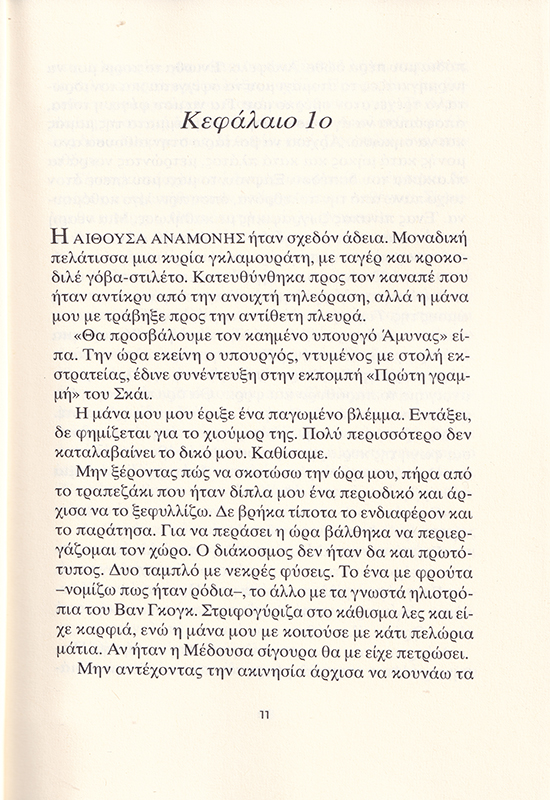 Κεφάλαιο 1ο

Η ΑΙΘΟΥΣΑ ΑΝΑΜΟΝΗΣ ήταν σχεδόν άδεια. Μοναδική πελάτισσα μια κυρία γκλαμουράτη, με ταγέρ και κροκοδιλέ γόβα-στιλέτο. Κατευθύνθηκα προς τον καναπέ που ήταν αντίκρυ από την ανοιχτή τηλεόραση, αλλά η μάνα μου με τράβηξε προς την αντίθετη πλευρά.

«Θα προσβάλουμε τον καημένο υπουργό Άμυνας» είπα. Την ώρα εκείνη ο υπουργός, ντυμένος με στολή εκστρατείας, έδινε συνέντευξη στην εκπομπή «Πρώτη γραμμή» του Σκάι.

Η μάνα μου μου έριξε ένα παγωμένο βλέμμα. Εντάξει, δε φημίζεται για το χιούμορ της. Πολύ περισσότερο δεν καταλαβαίνει το δικό μου. Καθίσαμε.

Μην ξέροντας πώς να σκοτώσω την ώρα μου, πήρα από το τραπεζάκι που ήταν δίπλα μου ένα περιοδικό και άρχισα να το ξεφυλλίζω. Δε βρήκα τίποτα το ενδιαφέρον και το παράτησα. Για να περάσει η ώρα βάλθηκα να περιεργάζομαι τον χώρο. Ο διάκοσμος δεν ήταν δα και πρωτότυπος. Δυο ταμπλό με νεκρές φύσεις. Το ένα με φρούτα –νομίζω πως ήταν ρόδια–, το άλλο με τα γνωστά ηλιοτρόπια του Βαν Γκογκ. Στριφογύριζα στο κάθισμα λες και είχε καρφιά, ενώ η μάνα μου με κοιτούσε με κάτι πελώρια μάτια. Αν ήταν η Μέδουσα σίγουρα θα με είχε πετρώσει.

Μην αντέχοντας την ακινησία άρχισα να κουνάω τα

11